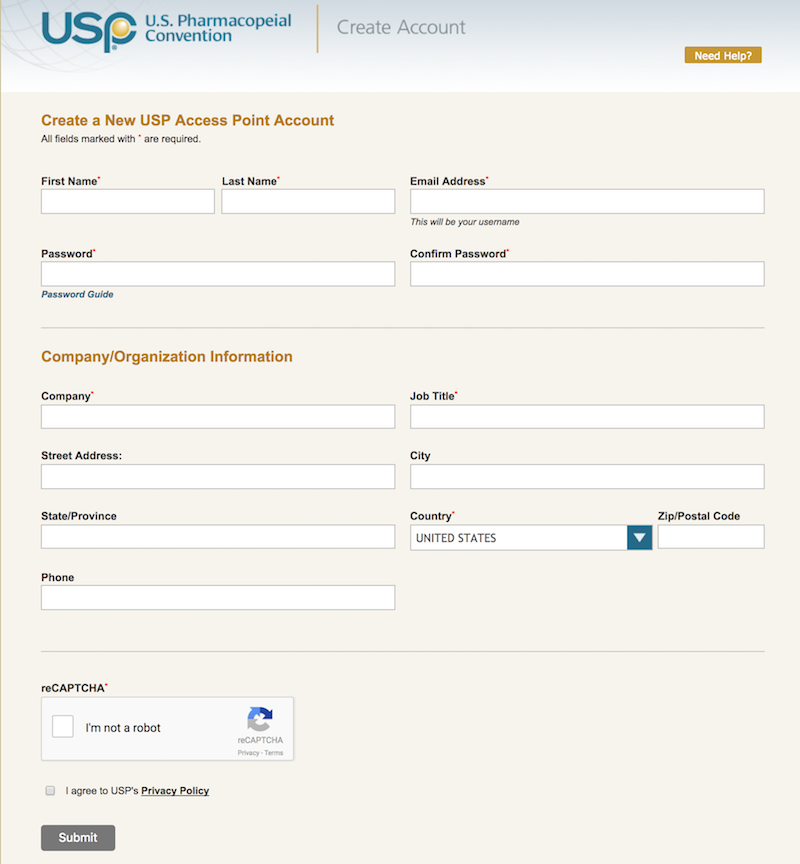 USP U.S. Pharmacopeial Convention

Create Account

Need Help?

Create a New USP Access Point Account
All fields marked with * are required.

First Name*
Last Name*
Email Address*
This will be your username

Password*
Password Guide
Confirm Password*

Company/Organization Information

Company*
Job Title*

Street Address:
City

State/Province
Country*
UNITED STATES
Zip/Postal Code

Phone

reCAPTCHA*
I'm not a robot
reCAPTCHA
Privacy - Terms

I agree to USP's Privacy Policy

Submit